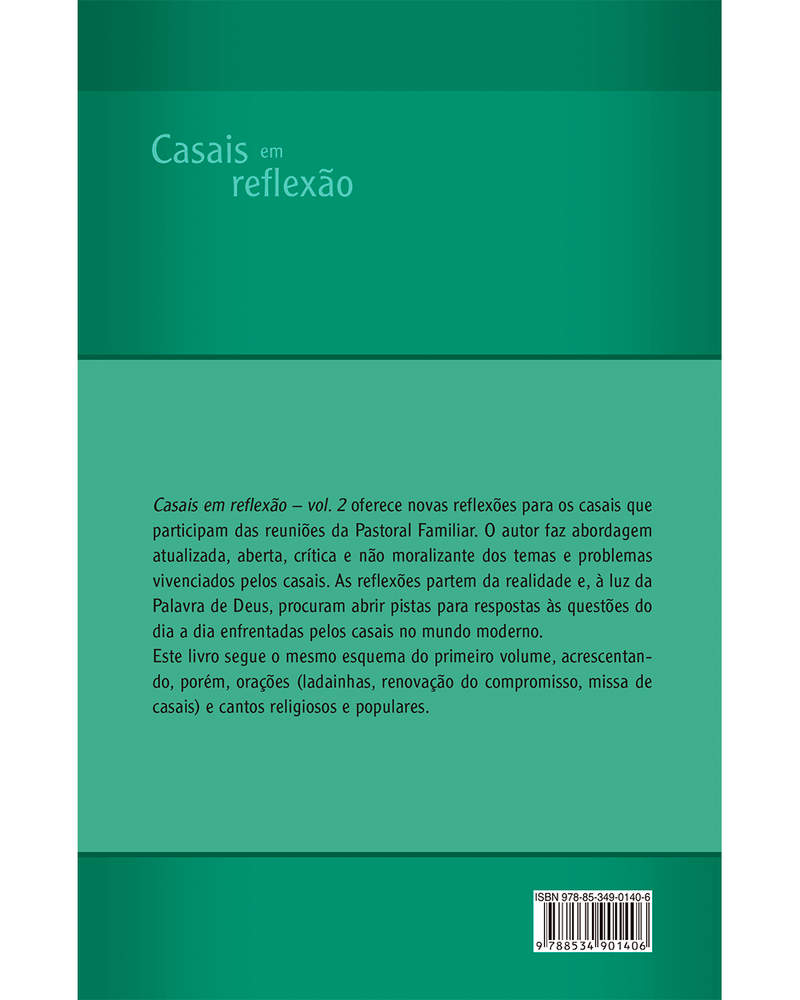 Casais em
reflexão

Casais em reflexão – vol. 2 oferece novas reflexões para os casais que participam das reuniões da Pastoral Familiar. O autor faz abordagem atualizada, aberta, crítica e não moralizante dos temas e problemas vivenciados pelos casais. As reflexões partem da realidade e, à luz da Palavra de Deus, procuram abrir pistas para respostas às questões do dia a dia enfrentadas pelos casais no mundo moderno.

Este livro segue o mesmo esquema do primeiro volume, acrescentando, porém, orações (ladainhas, renovação do compromisso, missa de casais) e cantos religiosos e populares.

ISBN 978-85-349-0140-6

9 788534 901406